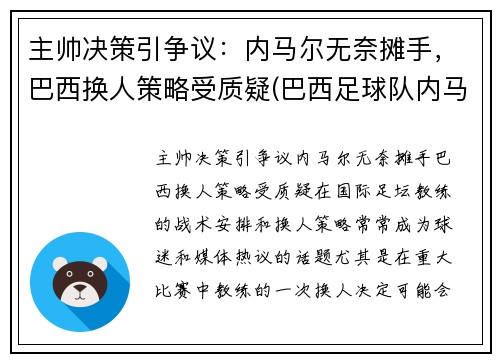 主帅决策引争议：内马尔无奈摊手，巴西换人策略受质疑(巴西足球队内马

主帅决策引争议内马尔无奈摊手巴西换人策略受质疑在国际足坛教练的战术安排和换人策略常常成为球迷和媒体热议的话题尤其是在重大比赛中教练的一次换人决定可能会